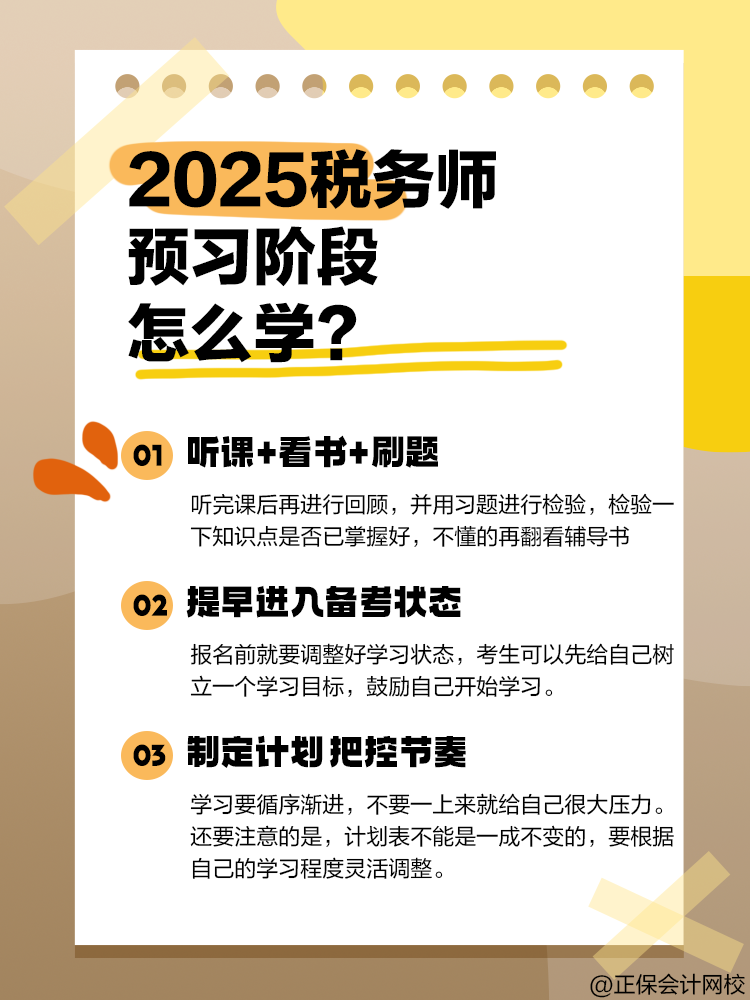 2025税务师
预习阶段
怎么学?

01 听课+看书+刷题

听完课后再进行回顾，并用习题进行检验，检验一下知识点是否已掌握好，不懂的再翻看辅导书

02 提早进入备考状态

报名前就要调整好学习状态，考生可以先给自己树立一个学习目标，鼓励自己开始学习。

03 制定计划 把控节奏

学习要循序渐进，不要一上来就给自己很大压力。还要注意的是，计划表不能是一成不变的，要根据自己的学习程度灵活调整。

@正保会计网校